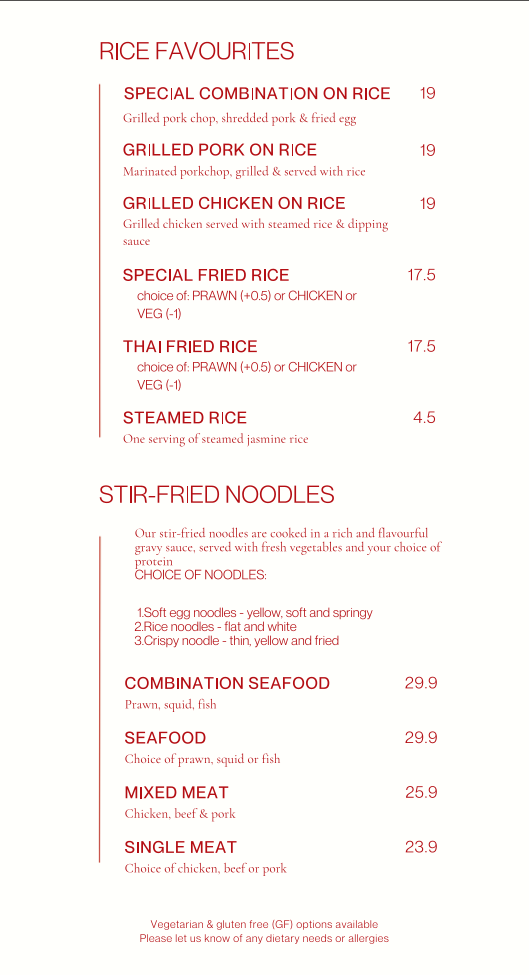 RICE FAVOURITES

SPECIAL COMBINATION ON RICE 19
Grilled pork chop, shredded pork & fried egg

GRILLED PORK ON RICE 19
Marinated porkchop, grilled & served with rice

GRILLED CHICKEN ON RICE 19
Grilled chicken served with steamed rice & dipping sauce

SPECIAL FRIED RICE 17.5
choice of: PRAWN (+0.5) or CHICKEN or VEG (-1)

THAI FRIED RICE 17.5
choice of: PRAWN (+0.5) or CHICKEN or VEG (-1)

STEAMED RICE 4.5
One serving of steamed jasmine rice

STIR-FRIED NOODLES

Our stir-fried noodles are cooked in a rich and flavourful gravy sauce, served with fresh vegetables and your choice of protein
CHOICE OF NOODLES:

1.Soft egg noodles - yellow, soft and springy
2.Rice noodles - flat and white
3.Crispy noodle - thin, yellow and fried

COMBINATION SEAFOOD 29.9
Prawn, squid, fish

SEAFOOD 29.9
Choice of prawn, squid or fish

MIXED MEAT 25.9
Chicken, beef & pork

SINGLE MEAT 23.9
Choice of chicken, beef or pork

Vegetarian & gluten free (GF) options available
Please let us know of any dietary needs or allergies